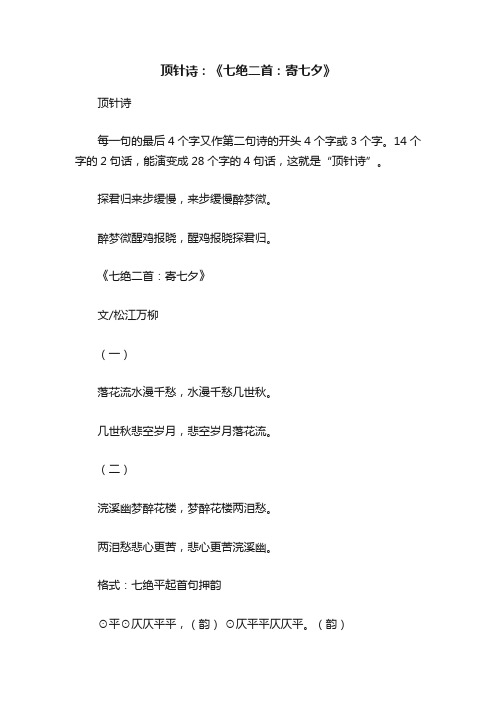 顶针诗：《七绝二首：寄七夕》

顶针诗

每一句的最后 4 个字又作第二句诗的开头 4 个字或 3 个字。14 个字的 2 句话，能演变成 28 个字的 4 句话，这就是“顶针诗”。

探君归来步缓慢，来步缓慢醉梦微。

醉梦微醒鸡报晓，醒鸡报晓探君归。

《七绝二首：寄七夕》

文/松江万柳

（一）

落花流水漫千愁，水漫千愁几世秋。

几世秋悲空岁月，悲空岁月落花流。

（二）

浣溪幽梦醉花楼，梦醉花楼两泪愁。

两泪愁悲心更苦，悲心更苦浣溪幽。

格式：七绝平起首句押韵

⊙平⊙仄仄平平，（韵）⊙仄平平仄仄平。（韵）